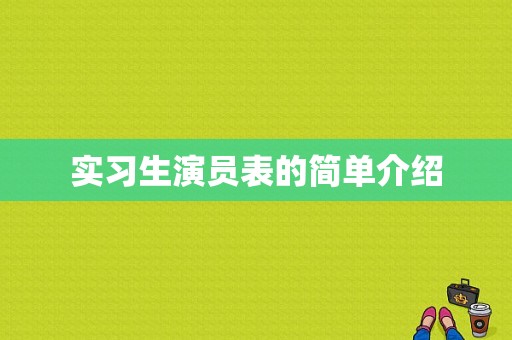 实习生演员表的简单介绍